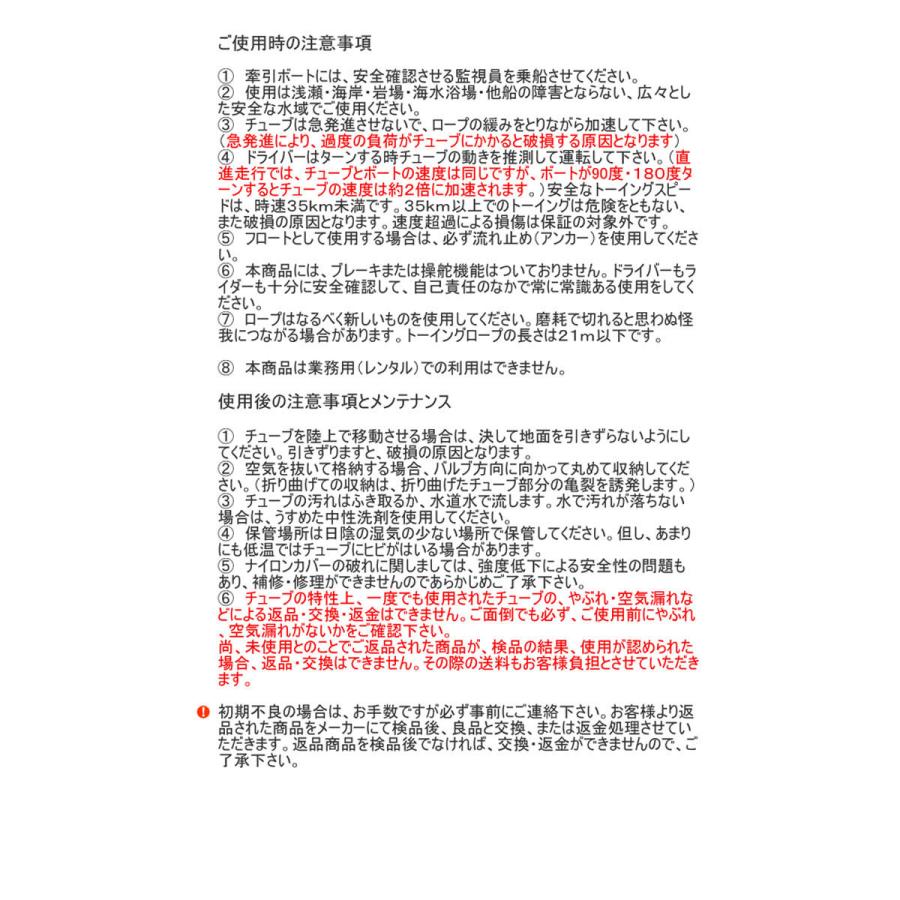 ご使用時の注意事項

① 牽引ボートには、安全確認させる監視員を乗船させてください。
② 使用は浅瀬・海岸・岩場・海水浴場・他船の障害とならない、広々とした安全な水域でご使用ください。
③ チューブは急発進させないで、ロープの緩みをとりながら加速して下さい。（急発進により、過度の負荷がチューブにかかると破損する原因となります）
④ ドライバーはターンする時チューブの動きを推測して運転して下さい。（直進走行では、チューブとボートの速度は同じですが、ボートが90度・180度ターンするとチューブの速度は約2倍に加速されます。）安全なトーイングスピードは、時速35km未満です。35km以上でのトーイングは危険をともない、また破損の原因となります。速度超過による損傷は保証の対象外です。
⑤ フロートとして使用する場合は、必ず流れ止め（アンカー）を使用してください。
⑥ 本商品には、ブレーキまたは操舵機能はついておりません。ドライバーもライダーも十分に安全確認して、自己責任のなかで常に常識ある使用をしてください。
⑦ ロープはなるべく新しいものを使用してください。磨耗で切れると思わぬ怪我につながる場合があります。トーイングロープの長さは21m以下です。

⑧ 本商品は業務用（レンタル）での利用はできません。

使用後の注意事項とメンテナンス

① チューブを陸上で移動させる場合は、決して地面を引きずらないようにしてください。引きずりますと、破損の原因となります。
② 空気を抜いて格納する場合、バルブ方向に向かって丸めて収納してください。（折り曲げての収納は、折り曲げたチューブ部分の亀裂を誘発します。）
③ チューブの汚れはふき取るか、水道水で流します。水で汚れが落ちない場合は、うすめた中性洗剤を使用してください。
④ 保管場所は日陰の湿気の少ない場所で保管してください。但し、あまりにも低温ではチューブにヒビがはいる場合があります。
⑤ ナイロンカバーの破れに関しましては、強度低下による安全性の問題もあり、補修・修理ができませんのであらかじめご了承下さい。
⑥ チューブの特性上、一度でも使用されたチューブの、やぶれ・空気漏れなどによる返品・交換・返金はできません。ご面倒でも必ず、ご使用前にやぶれ、空気漏れがないかをご確認下さい。
尚、未使用とのことでご返品された商品が、検品の結果、使用が認められた場合、返品・交換はできません。その際の送料もお客様負担とさせていただきます。

初期不良の場合は、お手数ですが必ず事前にご連絡下さい。お客様より返品された商品をメーカーにて検品後、良品と交換、または返金処理させていただきます。返品商品を検品後でなければ、交換・返金ができませんので、ご了承下さい。